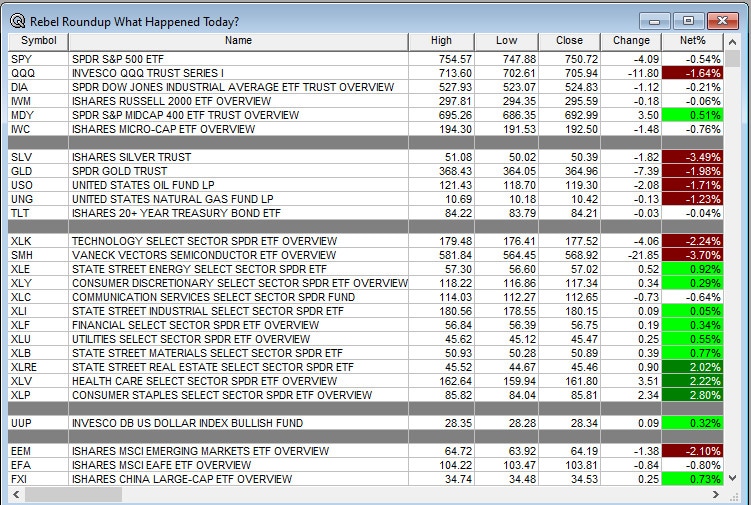 Rebel Roundup What Happened Today?

| Symbol | Name | High | Low | Close | Change | Net% |
|---|---|---|---|---|---|---|
| SPY | SPDR S&P 500 ETF | 754.57 | 747.88 | 750.72 | -4.09 | -0.54% |
| QQQ | INVESCO QQQ TRUST SERIES I | 713.60 | 702.61 | 705.94 | -11.80 | -1.64% |
| DIA | SPDR DOW JONES INDUSTRIAL AVERAGE ETF TRUST OVERVIEW | 527.93 | 523.07 | 524.83 | -1.12 | -0.21% |
| IWM | ISHARES RUSSELL 2000 ETF OVERVIEW | 297.81 | 294.35 | 295.59 | -0.18 | -0.06% |
| MDY | SPDR S&P MIDCAP 400 ETF TRUST OVERVIEW | 695.26 | 686.35 | 692.99 | 3.50 | 0.51% |
| IWC | ISHARES MICRO-CAP ETF OVERVIEW | 194.30 | 191.53 | 192.50 | -1.48 | -0.76% |
| | | | | | | |
| SLV | ISHARES SILVER TRUST | 51.08 | 50.02 | 50.39 | -1.82 | -3.49% |
| GLD | SPDR GOLD TRUST | 368.43 | 364.05 | 364.96 | -7.39 | -1.98% |
| USO | UNITED STATES OIL FUND LP | 121.43 | 118.70 | 119.30 | -2.08 | -1.71% |
| UNG | UNITED STATES NATURAL GAS FUND LP | 10.69 | 10.18 | 10.42 | -0.13 | -1.23% |
| TLT | ISHARES 20+ YEAR TREASURY BOND ETF | 84.22 | 83.79 | 84.21 | -0.03 | -0.04% |
| | | | | | | |
| XLK | TECHNOLOGY SELECT SECTOR SPDR ETF OVERVIEW | 179.48 | 176.41 | 177.52 | -4.06 | -2.24% |
| SMH | VANECK VECTORS SEMICONDUCTOR ETF OVERVIEW | 581.84 | 564.45 | 568.92 | -21.85 | -3.70% |
| XLE | STATE STREET ENERGY SELECT SECTOR SPDR ETF | 57.30 | 56.60 | 57.02 | 0.52 | 0.92% |
| XLY | CONSUMER DISCRETIONARY SELECT SECTOR SPDR ETF OVERVIEW | 118.22 | 116.86 | 117.34 | 0.34 | 0.29% |
| XLC | COMMUNICATION SERVICES SELECT SECTOR SPDR FUND | 114.03 | 112.27 | 112.65 | -0.73 | -0.64% |
| XLI | STATE STREET INDUSTRIAL SELECT SECTOR SPDR ETF | 180.56 | 178.55 | 180.15 | 0.09 | 0.05% |
| XLF | FINANCIAL SELECT SECTOR SPDR ETF OVERVIEW | 56.84 | 56.39 | 56.75 | 0.19 | 0.34% |
| XLU | UTILITIES SELECT SECTOR SPDR ETF OVERVIEW | 45.62 | 45.12 | 45.47 | 0.25 | 0.55% |
| XLB | STATE STREET MATERIALS SELECT SECTOR SPDR ETF | 50.93 | 50.28 | 50.89 | 0.39 | 0.77% |
| XLRE | STATE STREET REAL ESTATE SELECT SECTOR SPDR ETF | 45.52 | 44.67 | 45.46 | 0.90 | 2.02% |
| XLV | HEALTH CARE SELECT SECTOR SPDR ETF OVERVIEW | 162.64 | 159.94 | 161.80 | 3.51 | 2.22% |
| XLP | CONSUMER STAPLES SELECT SECTOR SPDR ETF OVERVIEW | 85.82 | 84.04 | 85.81 | 2.34 | 2.80% |
| | | | | | | |
| UUP | INVESCO DB US DOLLAR INDEX BULLISH FUND | 28.35 | 28.28 | 28.34 | 0.09 | 0.32% |
| | | | | | | |
| EEM | ISHARES MSCI EMERGING MARKETS ETF OVERVIEW | 64.72 | 63.92 | 64.19 | -1.38 | -2.10% |
| EFA | ISHARES MSCI EAFE ETF OVERVIEW | 104.22 | 103.47 | 103.81 | -0.84 | -0.80% |
| FXI | ISHARES CHINA LARGE-CAP ETF OVERVIEW | 34.74 | 34.48 | 34.53 | 0.25 | 0.73% |